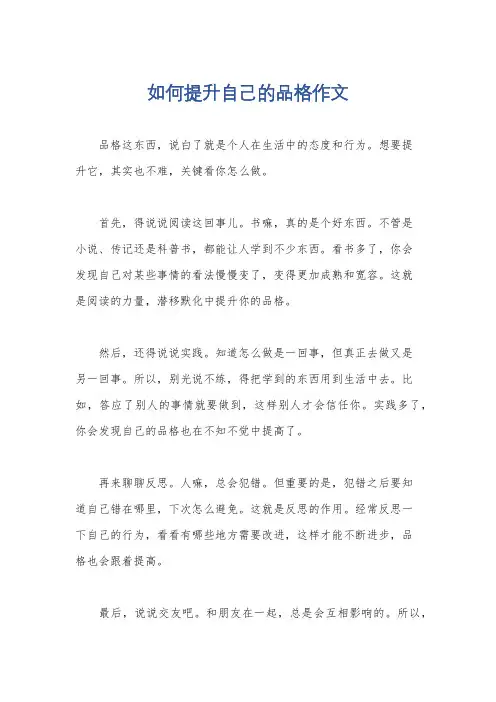 如何提升自己的品格作文

品格这东西，说白了就是个人在生活中的态度和行为。想要提升它，其实也不难，关键看你怎么做。

首先，得说说阅读这回事儿。书嘛，真的是个好东西。不管是小说、传记还是科普书，都能让人学到不少东西。看书多了，你会发现自己对某些事情的看法慢慢变了，变得更加成熟和宽容。这就是阅读的力量，潜移默化中提升你的品格。

然后，还得说说实践。知道怎么做是一回事，但真正去做又是另一回事。所以，别光说不练，得把学到的东西用到生活中去。比如，答应了别人的事情就要做到，这样别人才会信任你。实践多了，你会发现自己的品格也在不知不觉中提高了。

再来聊聊反思。人嘛，总会犯错。但重要的是，犯错之后要知道自己错在哪里，下次怎么避免。这就是反思的作用。经常反思一下自己的行为，看看有哪些地方需要改进，这样才能不断进步，品格也会跟着提高。

最后，说说交友吧。和朋友在一起，总是会互相影响的。所以，